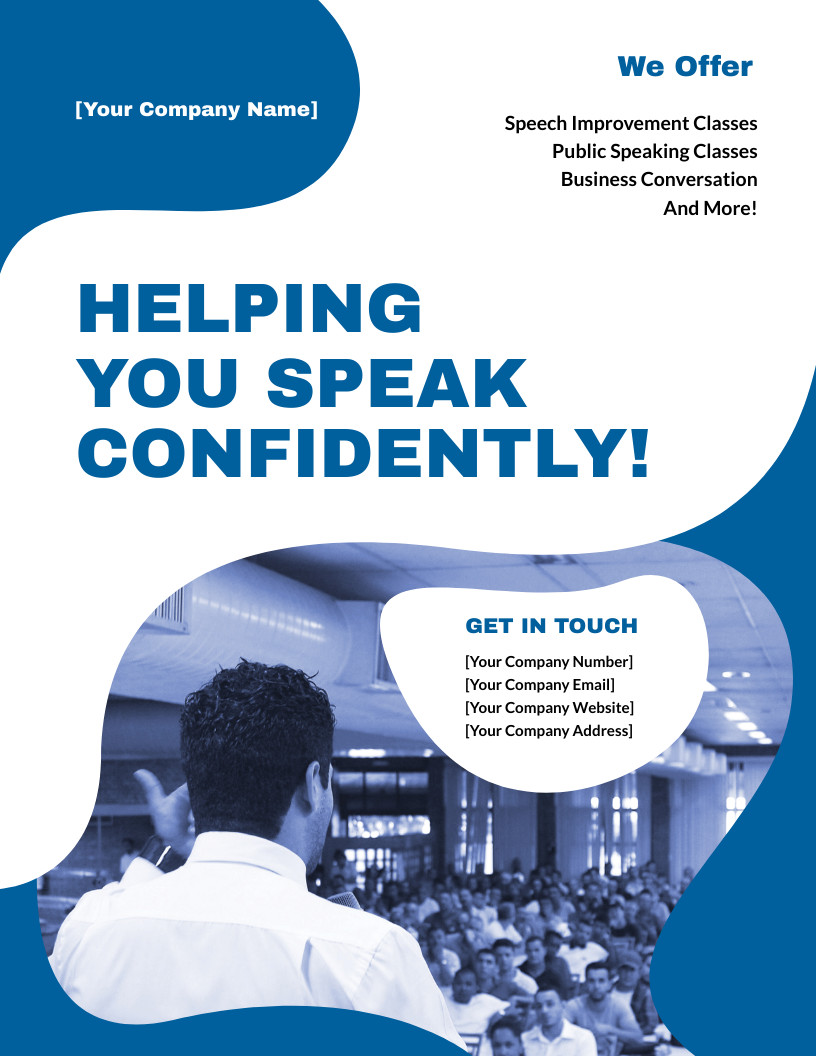 [Your Company Name]

We Offer

Speech Improvement Classes
Public Speaking Classes
Business Conversation
And More!

HELPING YOU SPEAK CONFIDENTLY!

GET IN TOUCH

[Your Company Number]
[Your Company Email]
[Your Company Website]
[Your Company Address]